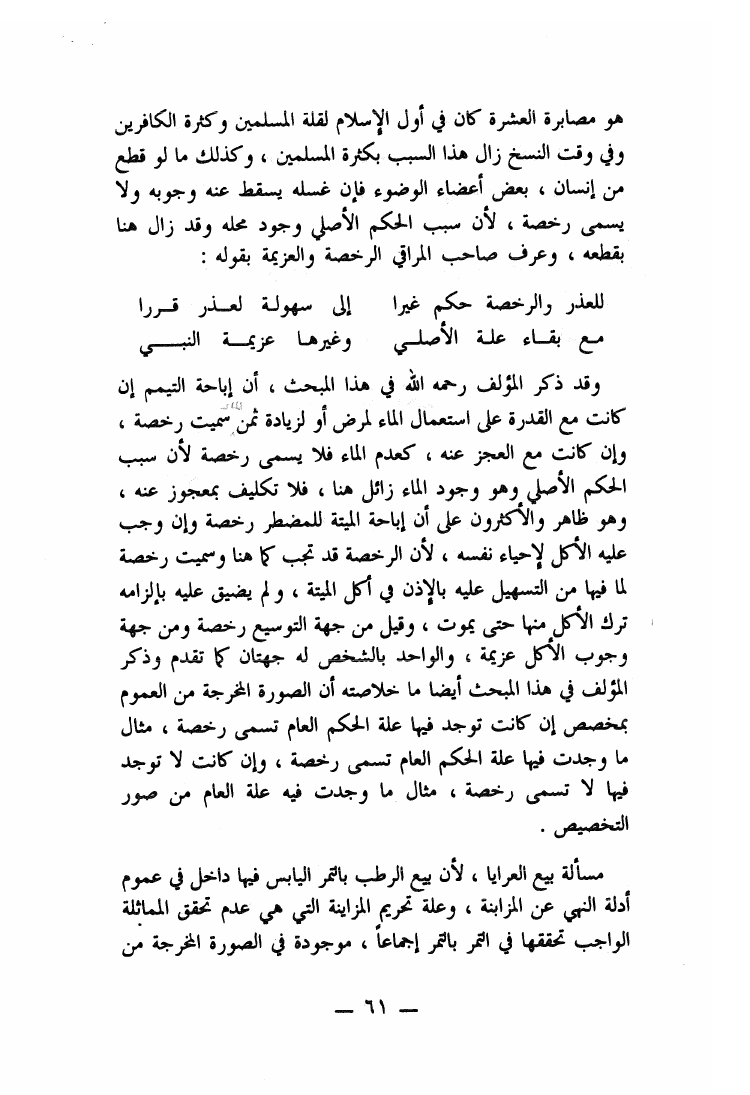 هو مصابرة العشرة كان في أول الإسلام لقلة المسلمين وكثرة الكافرين وفي وقت النسخ زال هذا السبب بكثرة المسلمين ، وكذلك ما لو قطع من إنسان ، بعض أعضاء الوضوء فإن غسله يسقط عنه وجوبه ولا يسمى رخصة ، لأن سبب الحكم الأصلي وجود محله وقد زال هنا بقطعه ، وعرف صاحب المراقي الرخصة والعزيمة بقوله :

للعذر والرخصة حكم غيرا إلى سهولة لعذر قررا
مع بقاء علة الأصلي وغيرها عزيمة النبي

وقد ذكر المؤلف رحمه الله في هذا المبحث ، أن إباحة التيمم إن كانت مع القدرة على استعمال الماء لمرض أو لزيادة ثمن سميت رخصة ، وإن كانت مع العجز عنه ، كعدم الماء فلا يسمى رخصة لأن سبب الحكم الأصلي وهو وجود الماء زائل هنا ، فلا تكليف بمعجوز عنه ، وهو ظاهر والأكثرون على أن إباحة الميتة للمضطر رخصة وإن وجب عليه الأكل لإحياء نفسه ، لأن الرخصة قد تجب كما هنا وسميت رخصة لما فيها من التسهيل عليه بالإذن في أكل الميتة ، ولم يضيق عليه بإلزامه ترك الأكل منها حتى يموت ، وقيل من جهة التوسيع رخصة ومن جهة وجوب الأكل عزيمة ، والواحد بالشخص له جهتان كما تقدم وذكر المؤلف في هذا المبحث أيضا ما خلاصته أن الصورة المخرجة من العموم بمخصص إن كانت توجد فيها علة الحكم العام تسمى رخصة ، مثال ما وجدت فيها علة الحكم العام تسمى رخصة ، وإن كانت لا توجد فيها لا تسمى رخصة ، مثال ما وجدت فيه علة العام من صور التخصيص .

مسألة بيع العرايا ، لأن بيع الرطب بالتمر اليابس فيها داخل في عموم أدلة النهي عن المزابنة ، وعلة تحريم المزابنة التي هي عدم تحقق المماثلة الواجب تحققها في التمر بالتمر إجماعاً ، موجودة في الصورة المخرجة من

— ٦١ —